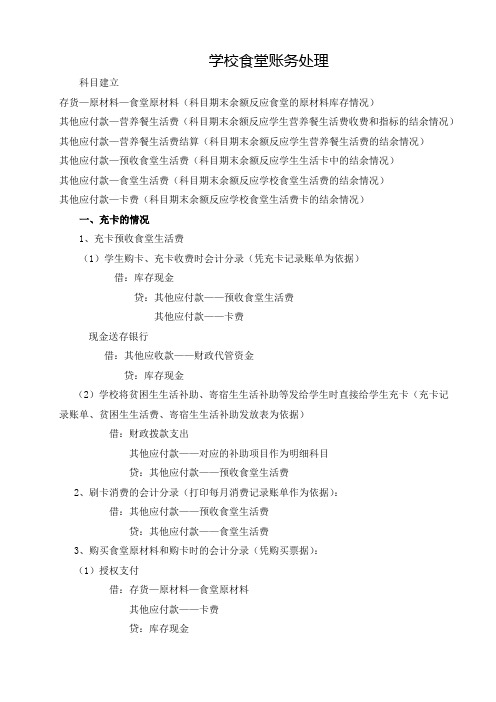 学校食堂账务处理

科目建立

存货—原材料—食堂原材料（科目期末余额反应食堂的原材料库存情况）

其他应付款—营养餐生活费（科目期末余额反应学生营养餐生活费收费和指标的结余情况）

其他应付款—营养餐生活费结算（科目期末余额反应学生营养餐生活费的结余情况）

其他应付款—预收食堂生活费（科目期末余额反应学生生活卡中的结余情况）

其他应付款—食堂生活费（科目期末余额反应学校食堂生活费的结余情况）

其他应付款—卡费（科目期末余额反应学校食堂生活费卡的结余情况）

一、充卡的情况

1、充卡预收食堂生活费

（1）学生购卡、充卡收费时会计分录（凭充卡记录账单为依据）

借：库存现金

贷：其他应付款——预收食堂生活费

其他应付款——卡费

现金送存银行

借：其他应收款——财政代管资金

贷：库存现金

（2）学校将贫困生生活补助、寄宿生生活补助等发给学生时直接给学生充卡（充卡记录账单、贫困生生活费、寄宿生生活补助发放表为依据）

借：财政拨款支出

其他应付款——对应的补助项目作为明细科目

贷：其他应付款——预收食堂生活费

2、刷卡消费的会计分录（打印每月消费记录账单作为依据）：

借：其他应付款——预收食堂生活费

贷：其他应付款——食堂生活费

3、购买食堂原材料和购卡时的会计分录（凭购买票据）：

（1）授权支付

借：存货—原材料—食堂原材料

其他应付款——卡费

贷：库存现金